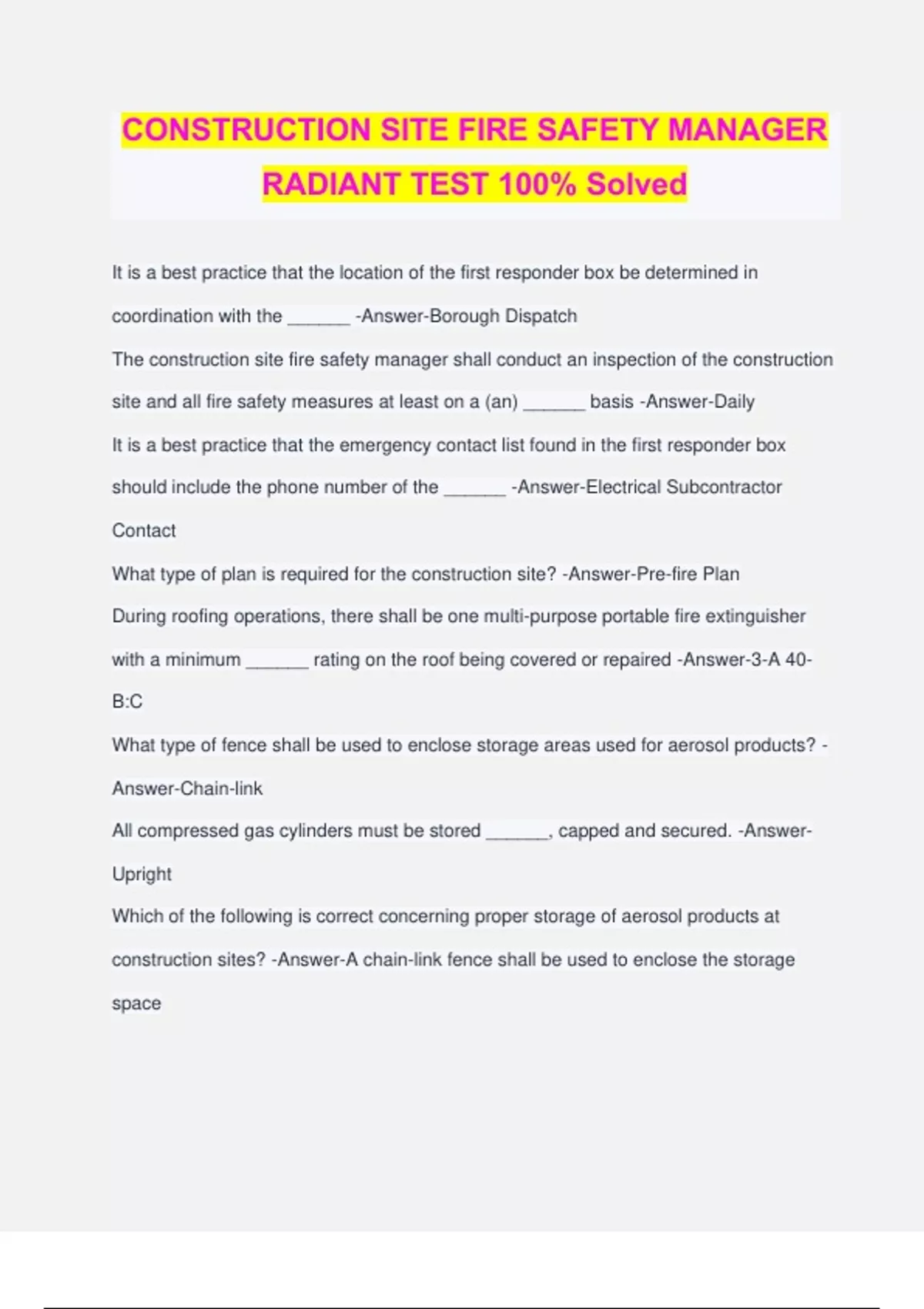 CONSTRUCTION SITE FIRE SAFETY MANAGER RADIANT TEST 100% Solved

It is a best practice that the location of the first responder box be determined in coordination with the ______ -Answer-Borough Dispatch

The construction site fire safety manager shall conduct an inspection of the construction site and all fire safety measures at least on a (an) ______ basis -Answer-Daily

It is a best practice that the emergency contact list found in the first responder box should include the phone number of the ______ -Answer-Electrical Subcontractor Contact

What type of plan is required for the construction site? -Answer-Pre-fire Plan

During roofing operations, there shall be one multi-purpose portable fire extinguisher with a minimum ______ rating on the roof being covered or repaired -Answer-3-A 40-B:C

What type of fence shall be used to enclose storage areas used for aerosol products? -Answer-Chain-link

All compressed gas cylinders must be stored ______, capped and secured. -Answer-Upright

Which of the following is correct concerning proper storage of aerosol products at construction sites? -Answer-A chain-link fence shall be used to enclose the storage space